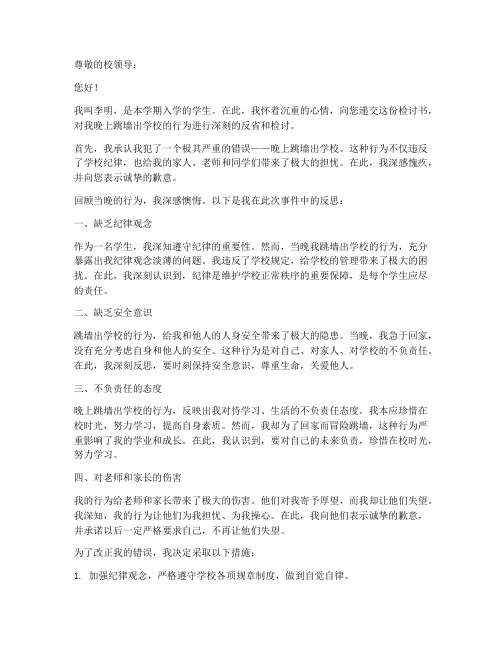 尊敬的校领导：

您好！

我叫李明，是本学期入学的学生。在此，我怀着沉重的心情，向您递交这份检讨书，对我晚上跳墙出学校的行为进行深刻的反省和检讨。

首先，我承认我犯了一个极其严重的错误——晚上跳墙出学校。这种行为不仅违反了学校纪律，也给我的家人、老师和同学们带来了极大的担忧。在此，我深感愧疚，并向您表示诚挚的歉意。

回顾当晚的行为，我深感懊悔。以下是我在此次事件中的反思：

一、缺乏纪律观念

作为一名学生，我深知遵守纪律的重要性。然而，当晚我跳墙出学校的行为，充分暴露出我纪律观念淡薄的问题。我违反了学校规定，给学校的管理带来了极大的困扰。在此，我深刻认识到，纪律是维护学校正常秩序的重要保障，是每个学生应尽的责任。

二、缺乏安全意识

跳墙出学校的行为，给我和他人的人身安全带来了极大的隐患。当晚，我急于回家，没有充分考虑自身和他人的安全。这种行为是对自己、对家人、对学校的不负责任。在此，我深刻反思，要时刻保持安全意识，尊重生命，关爱他人。

三、不负责任的态度

晚上跳墙出学校的行为，反映出我对待学习、生活的不负责任态度。我本应珍惜在校时光，努力学习，提高自身素质。然而，我却为了回家而冒险跳墙，这种行为严重影响了我的学业和成长。在此，我认识到，要对自己的未来负责，珍惜在校时光，努力学习。

四、对老师和家长的伤害

我的行为给老师和家长带来了极大的伤害。他们对我寄予厚望，而我却让他们失望。我深知，我的行为让他们为我担忧、为我操心。在此，我向他们表示诚挚的歉意，并承诺以后一定严格要求自己，不再让他们失望。

为了改正我的错误，我决定采取以下措施：

1. 加强纪律观念，严格遵守学校各项规章制度，做到自觉自律。